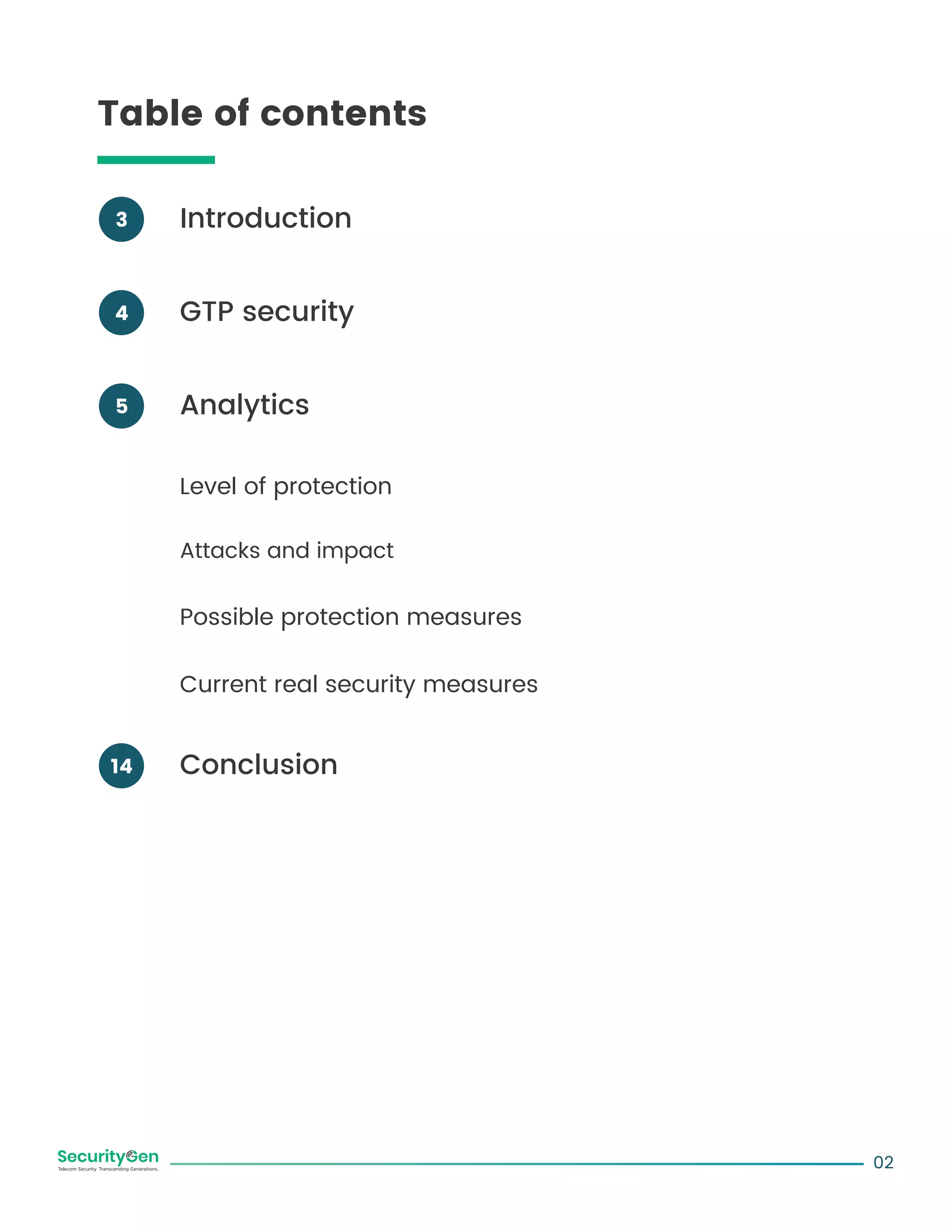 Table of contents

3 Introduction

4 GTP security

5 Analytics

Level of protection

Attacks and impact

Possible protection measures

Current real security measures

14 Conclusion

SecurityGen
Telecom Security Transcending Generations.

02